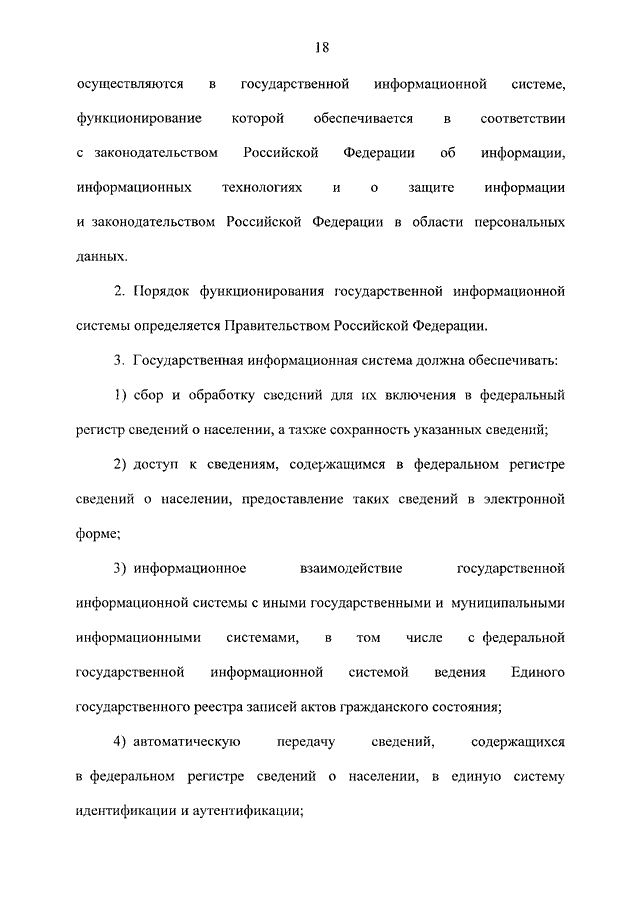 18

осуществляются в государственной информационной системе, функционирование которой обеспечивается в соответствии с законодательством Российской Федерации об информации, информационных технологиях и о защите информации и законодательством Российской Федерации в области персональных данных.

2. Порядок функционирования государственной информационной системы определяется Правительством Российской Федерации.

3. Государственная информационная система должна обеспечивать:

1) сбор и обработку сведений для их включения в федеральный регистр сведений о населении, а также сохранность указанных сведений;

2) доступ к сведениям, содержащимся в федеральном регистре сведений о населении, предоставление таких сведений в электронной форме;

3) информационное взаимодействие государственной информационной системы с иными государственными и муниципальными информационными системами, в том числе с федеральной государственной информационной системой ведения Единого государственного реестра записей актов гражданского состояния;

4) автоматическую передачу сведений, содержащихся в федеральном регистре сведений о населении, в единую систему идентификации и аутентификации;